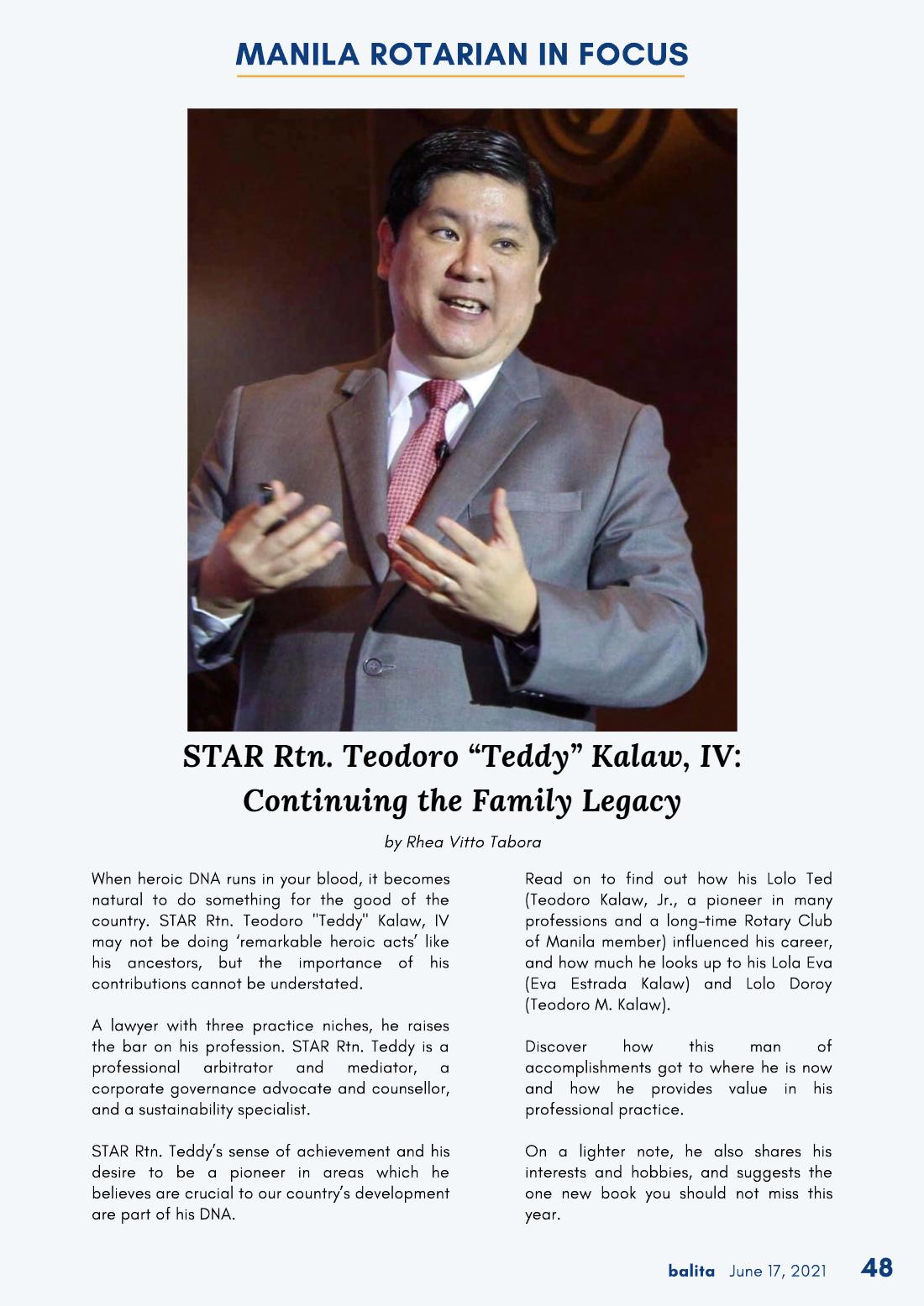 MANILA ROTARIAN IN FOCUS

STAR Rtn. Teodoro "Teddy" Kalaw, IV: Continuing the Family Legacy

by Rhea Vitto Tabora

When heroic DNA runs in your blood, it becomes natural to do something for the good of the country. STAR Rtn. Teodoro "Teddy" Kalaw, IV may not be doing 'remarkable heroic acts' like his ancestors, but the importance of his contributions cannot be understated.

A lawyer with three practice niches, he raises the bar on his profession. STAR Rtn. Teddy is a professional arbitrator and mediator, a corporate governance advocate and counsellor, and a sustainability specialist.

STAR Rtn. Teddy's sense of achievement and his desire to be a pioneer in areas which he believes are crucial to our country's development are part of his DNA.

Read on to find out how his Lolo Ted (Teodoro Kalaw, Jr., a pioneer in many professions and a long-time Rotary Club of Manila member) influenced his career, and how much he looks up to his Lola Eva (Eva Estrada Kalaw) and Lolo Doroy (Teodoro M. Kalaw).

Discover how this man of accomplishments got to where he is now and how he provides value in his professional practice.

On a lighter note, he also shares his interests and hobbies, and suggests the one new book you should not miss this year.

balita June 17, 2021 48